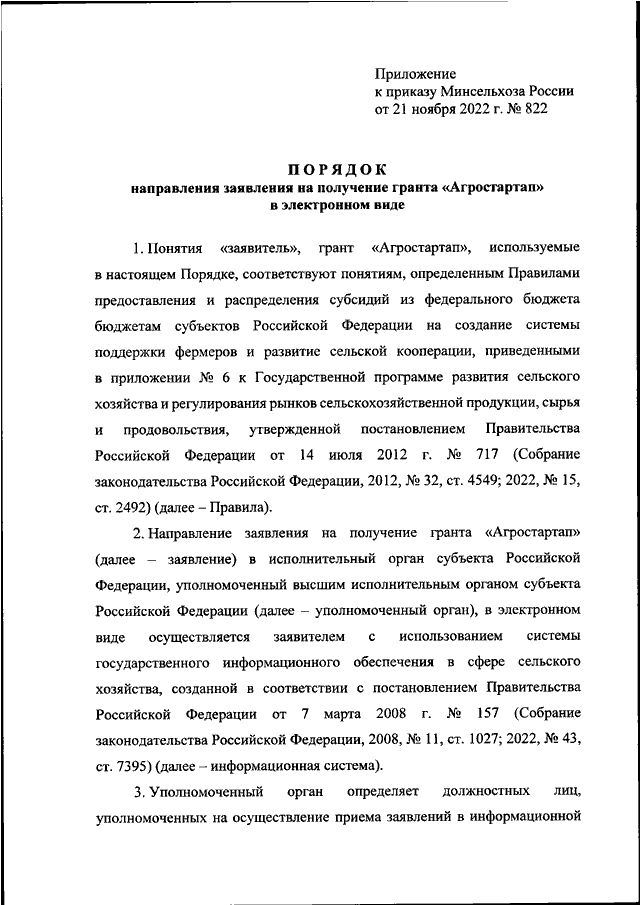 Приложение
к приказу Минсельхоза России
от 21 ноября 2022 г. № 822

ПОРЯДОК
направления заявления на получение гранта «Агростартап» в электронном виде

1. Понятия «заявитель», грант «Агростартап», используемые в настоящем Порядке, соответствуют понятиям, определенным Правилами предоставления и распределения субсидий из федерального бюджета бюджетам субъектов Российской Федерации на создание системы поддержки фермеров и развитие сельской кооперации, приведенными в приложении № 6 к Государственной программе развития сельского хозяйства и регулирования рынков сельскохозяйственной продукции, сырья и продовольствия, утвержденной постановлением Правительства Российской Федерации от 14 июля 2012 г. № 717 (Собрание законодательства Российской Федерации, 2012, № 32, ст. 4549; 2022, № 15, ст. 2492) (далее – Правила).

2. Направление заявления на получение гранта «Агростартап» (далее – заявление) в исполнительный орган субъекта Российской Федерации, уполномоченный высшим исполнительным органом субъекта Российской Федерации (далее – уполномоченный орган), в электронном виде осуществляется заявителем с использованием системы государственного информационного обеспечения в сфере сельского хозяйства, созданной в соответствии с постановлением Правительства Российской Федерации от 7 марта 2008 г. № 157 (Собрание законодательства Российской Федерации, 2008, № 11, ст. 1027; 2022, № 43, ст. 7395) (далее – информационная система).

3. Уполномоченный орган определяет должностных лиц, уполномоченных на осуществление приема заявлений в информационной